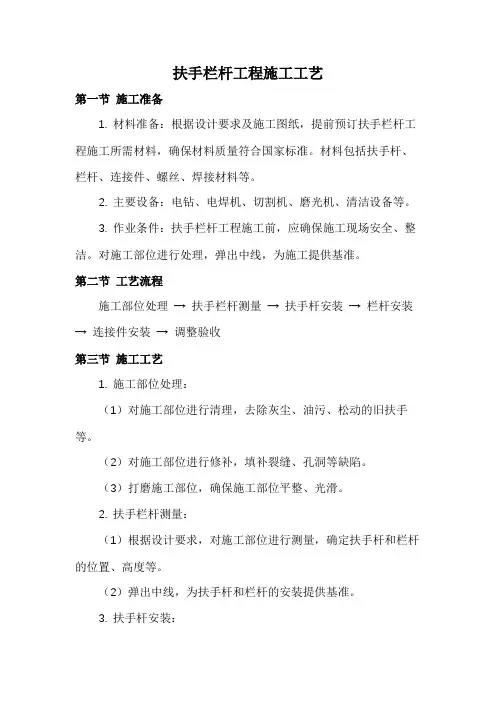 扶手栏杆工程施工工艺

第一节 施工准备

1. 材料准备：根据设计要求及施工图纸，提前预订扶手栏杆工程施工所需材料，确保材料质量符合国家标准。材料包括扶手杆、栏杆、连接件、螺丝、焊接材料等。

2. 主要设备：电钻、电焊机、切割机、磨光机、清洁设备等。

3. 作业条件：扶手栏杆工程施工前，应确保施工现场安全、整洁。对施工部位进行处理，弹出中线，为施工提供基准。

第二节 工艺流程

施工部位处理 → 扶手栏杆测量 → 扶手杆安装 → 栏杆安装 → 连接件安装 → 调整验收

第三节 施工工艺

1. 施工部位处理：

（1）对施工部位进行清理，去除灰尘、油污、松动的旧扶手等。

（2）对施工部位进行修补，填补裂缝、孔洞等缺陷。

（3）打磨施工部位，确保施工部位平整、光滑。

2. 扶手栏杆测量：

（1）根据设计要求，对施工部位进行测量，确定扶手杆和栏杆的位置、高度等。

（2）弹出中线，为扶手杆和栏杆的安装提供基准。

3. 扶手杆安装：